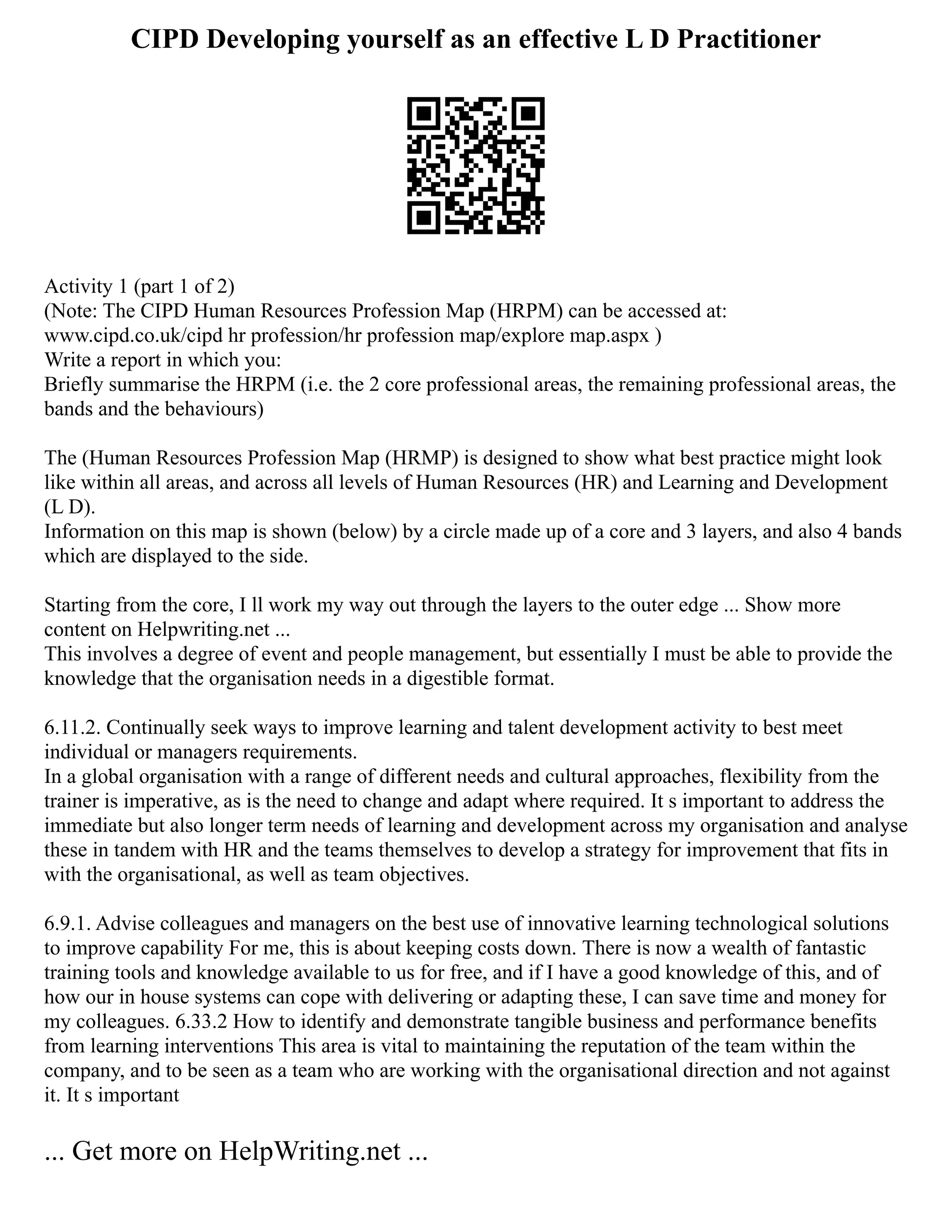 CIPD Developing yourself as an effective L D Practitioner

Activity 1 (part 1 of 2)
(Note: The CIPD Human Resources Profession Map (HRPM) can be accessed at: www.cipd.co.uk/cipd hr profession/hr profession map/explore map.aspx )
Write a report in which you:
Briefly summarise the HRPM (i.e. the 2 core professional areas, the remaining professional areas, the bands and the behaviours)

The (Human Resources Profession Map (HRMP) is designed to show what best practice might look like within all areas, and across all levels of Human Resources (HR) and Learning and Development (L D).
Information on this map is shown (below) by a circle made up of a core and 3 layers, and also 4 bands which are displayed to the side.

Starting from the core, I ll work my way out through the layers to the outer edge ... Show more content on Helpwriting.net ...
This involves a degree of event and people management, but essentially I must be able to provide the knowledge that the organisation needs in a digestible format.

6.11.2. Continually seek ways to improve learning and talent development activity to best meet individual or managers requirements.
In a global organisation with a range of different needs and cultural approaches, flexibility from the trainer is imperative, as is the need to change and adapt where required. It s important to address the immediate but also longer term needs of learning and development across my organisation and analyse these in tandem with HR and the teams themselves to develop a strategy for improvement that fits in with the organisational, as well as team objectives.

6.9.1. Advise colleagues and managers on the best use of innovative learning technological solutions to improve capability For me, this is about keeping costs down. There is now a wealth of fantastic training tools and knowledge available to us for free, and if I have a good knowledge of this, and of how our in house systems can cope with delivering or adapting these, I can save time and money for my colleagues. 6.33.2 How to identify and demonstrate tangible business and performance benefits from learning interventions This area is vital to maintaining the reputation of the team within the company, and to be seen as a team who are working with the organisational direction and not against it. It s important

... Get more on HelpWriting.net ...